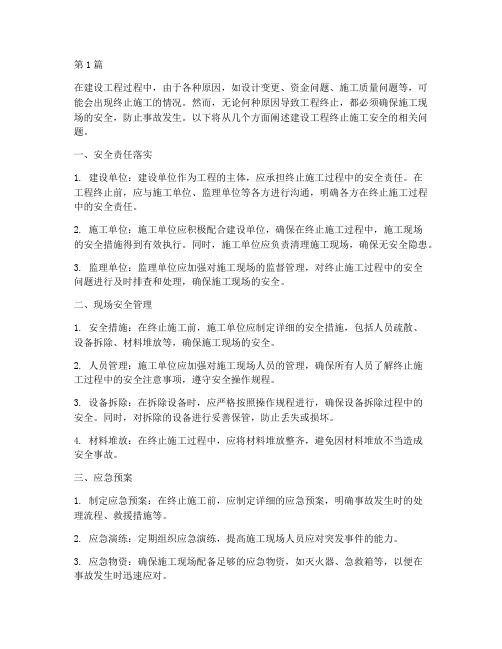 第1篇

在建设工程过程中，由于各种原因，如设计变更、资金问题、施工质量问题等，可能会出现终止施工的情况。然而，无论何种原因导致工程终止，都必须确保施工现场的安全，防止事故发生。以下将从几个方面阐述建设工程终止施工安全的相关问题。

一、安全责任落实

1. 建设单位：建设单位作为工程的主体，应承担终止施工过程中的安全责任。在工程终止前，应与施工单位、监理单位等各方进行沟通，明确各方在终止施工过程中的安全责任。

2. 施工单位：施工单位应积极配合建设单位，确保在终止施工过程中，施工现场的安全措施得到有效执行。同时，施工单位应负责清理施工现场，确保无安全隐患。

3. 监理单位：监理单位应加强对施工现场的监督管理，对终止施工过程中的安全问题进行及时排查和处理，确保施工现场的安全。

二、现场安全管理

1. 安全措施：在终止施工前，施工单位应制定详细的安全措施，包括人员疏散、设备拆除、材料堆放等，确保施工现场的安全。

2. 人员管理：施工单位应加强对施工现场人员的管理，确保所有人员了解终止施工过程中的安全注意事项，遵守安全操作规程。

3. 设备拆除：在拆除设备时，应严格按照操作规程进行，确保设备拆除过程中的安全。同时，对拆除的设备进行妥善保管，防止丢失或损坏。

4. 材料堆放：在终止施工过程中，应将材料堆放整齐，避免因材料堆放不当造成安全事故。

三、应急预案

1. 制定应急预案：在终止施工前，应制定详细的应急预案，明确事故发生时的处理流程、救援措施等。

2. 应急演练：定期组织应急演练，提高施工现场人员应对突发事件的能力。

3. 应急物资：确保施工现场配备足够的应急物资，如灭火器、急救箱等，以便在事故发生时迅速应对。